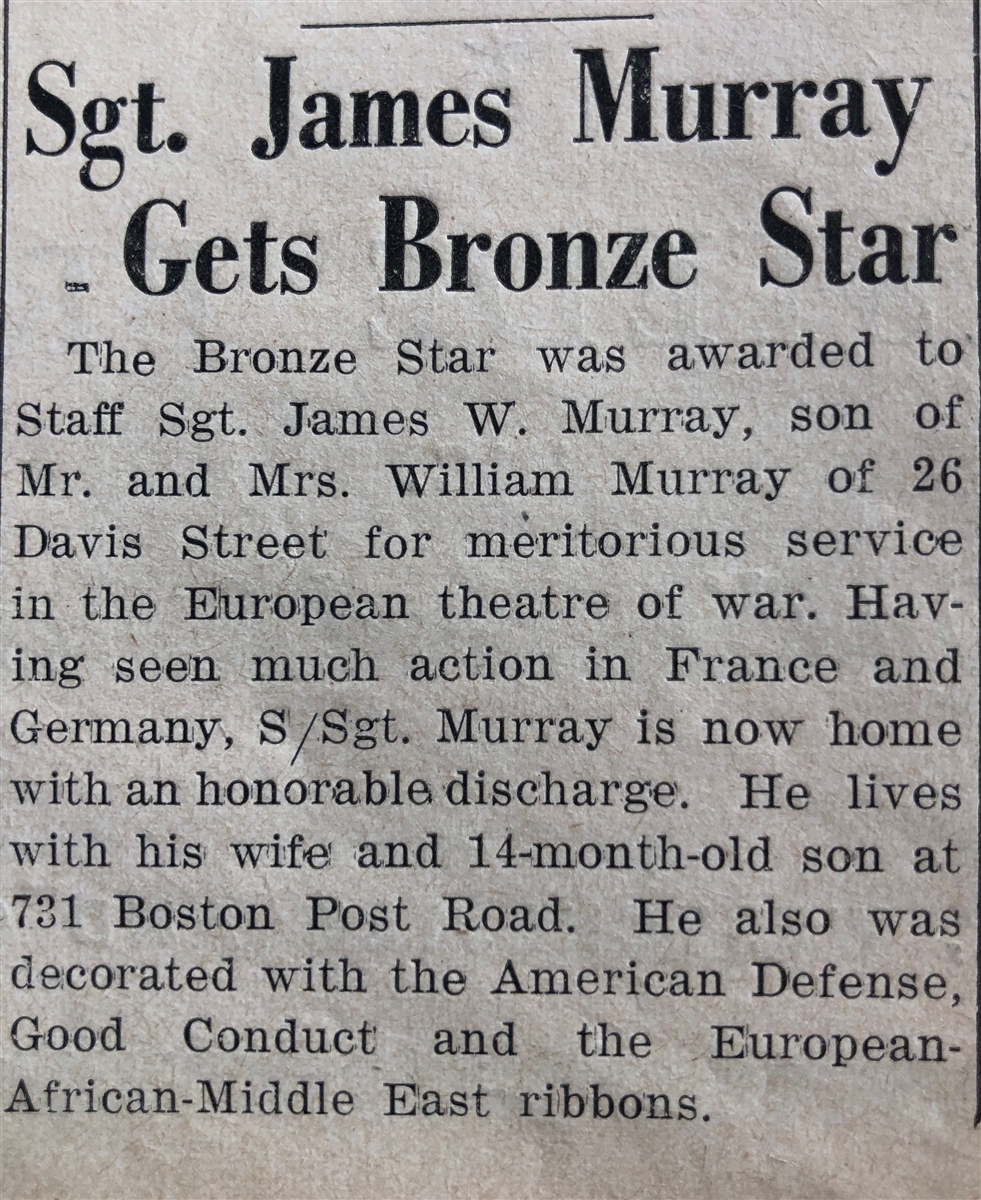 Sgt. James Murray
Gets Bronze Star

The Bronze Star was awarded to Staff Sgt. James W. Murray, son of Mr. and Mrs. William Murray of 26 Davis Street for meritorious service in the European theatre of war. Having seen much action in France and Germany, S/Sgt. Murray is now home with an honorable discharge. He lives with his wife and 14-month-old son at 731 Boston Post Road. He also was decorated with the American Defense, Good Conduct and the European-African-Middle East ribbons.